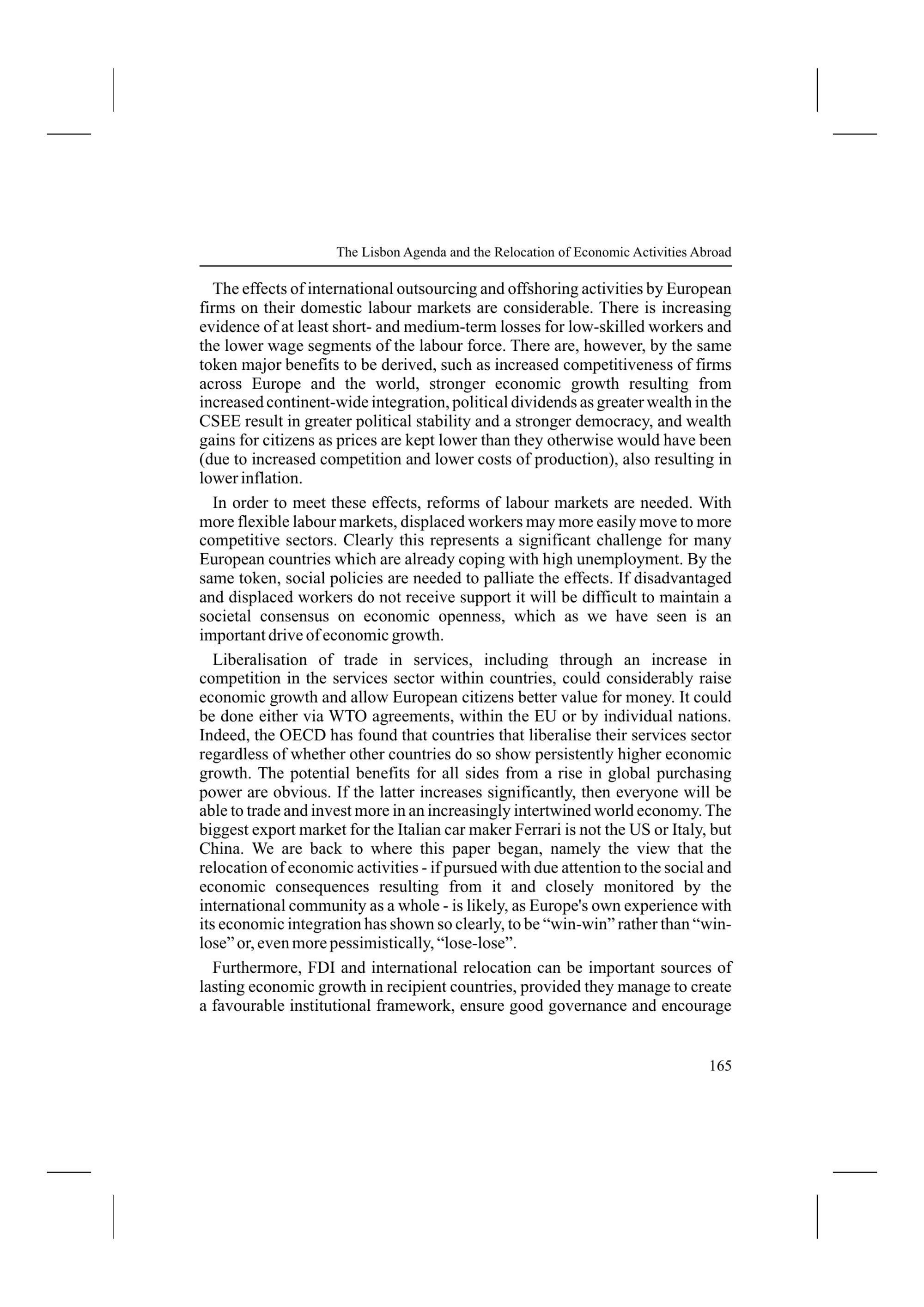 The Lisbon Agenda and the Relocation of Economic Activities Abroad

The effects of international outsourcing and offshoring activities by European firms on their domestic labour markets are considerable. There is increasing evidence of at least short- and medium-term losses for low-skilled workers and the lower wage segments of the labour force. There are, however, by the same token major benefits to be derived, such as increased competitiveness of firms across Europe and the world, stronger economic growth resulting from increased continent-wide integration, political dividends as greater wealth in the CSEE result in greater political stability and a stronger democracy, and wealth gains for citizens as prices are kept lower than they otherwise would have been (due to increased competition and lower costs of production), also resulting in lower inflation.

In order to meet these effects, reforms of labour markets are needed. With more flexible labour markets, displaced workers may more easily move to more competitive sectors. Clearly this represents a significant challenge for many European countries which are already coping with high unemployment. By the same token, social policies are needed to palliate the effects. If disadvantaged and displaced workers do not receive support it will be difficult to maintain a societal consensus on economic openness, which as we have seen is an important drive of economic growth.

Liberalisation of trade in services, including through an increase in competition in the services sector within countries, could considerably raise economic growth and allow European citizens better value for money. It could be done either via WTO agreements, within the EU or by individual nations. Indeed, the OECD has found that countries that liberalise their services sector regardless of whether other countries do so show persistently higher economic growth. The potential benefits for all sides from a rise in global purchasing power are obvious. If the latter increases significantly, then everyone will be able to trade and invest more in an increasingly intertwined world economy. The biggest export market for the Italian car maker Ferrari is not the US or Italy, but China. We are back to where this paper began, namely the view that the relocation of economic activities - if pursued with due attention to the social and economic consequences resulting from it and closely monitored by the international community as a whole - is likely, as Europe's own experience with its economic integration has shown so clearly, to be “win-win” rather than “win-lose” or, even more pessimistically, “lose-lose”.

Furthermore, FDI and international relocation can be important sources of lasting economic growth in recipient countries, provided they manage to create a favourable institutional framework, ensure good governance and encourage

165